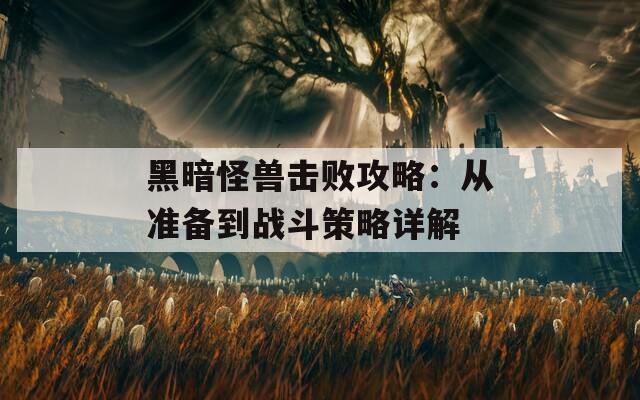 黑暗怪兽击败攻略：从准备到战斗策略详解